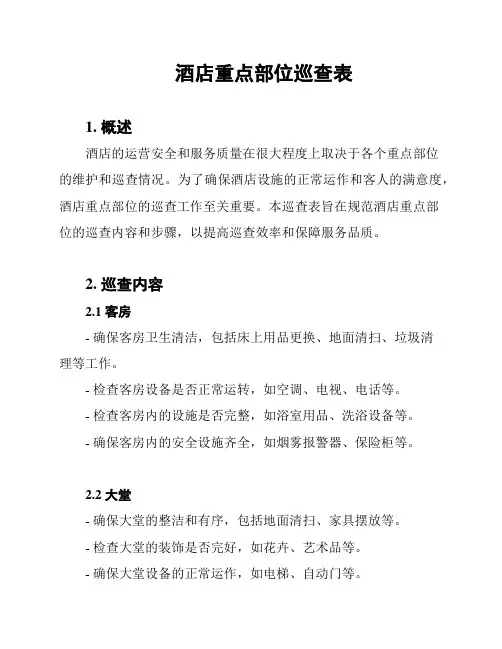 酒店重点部位巡查表

1. 概述

酒店的运营安全和服务质量在很大程度上取决于各个重点部位的维护和巡查情况。为了确保酒店设施的正常运作和客人的满意度，酒店重点部位的巡查工作至关重要。本巡查表旨在规范酒店重点部位的巡查内容和步骤，以提高巡查效率和保障服务品质。

2. 巡查内容

2.1 客房

- 确保客房卫生清洁，包括床上用品更换、地面清扫、垃圾清理等工作。

- 检查客房设备是否正常运转，如空调、电视、电话等。

- 检查客房内的设施是否完整，如浴室用品、洗浴设备等。

- 确保客房内的安全设施齐全，如烟雾报警器、保险柜等。

2.2 大堂

- 确保大堂的整洁和有序，包括地面清扫、家具摆放等。

- 检查大堂的装饰是否完好，如花卉、艺术品等。

- 确保大堂设备的正常运作，如电梯、自动门等。